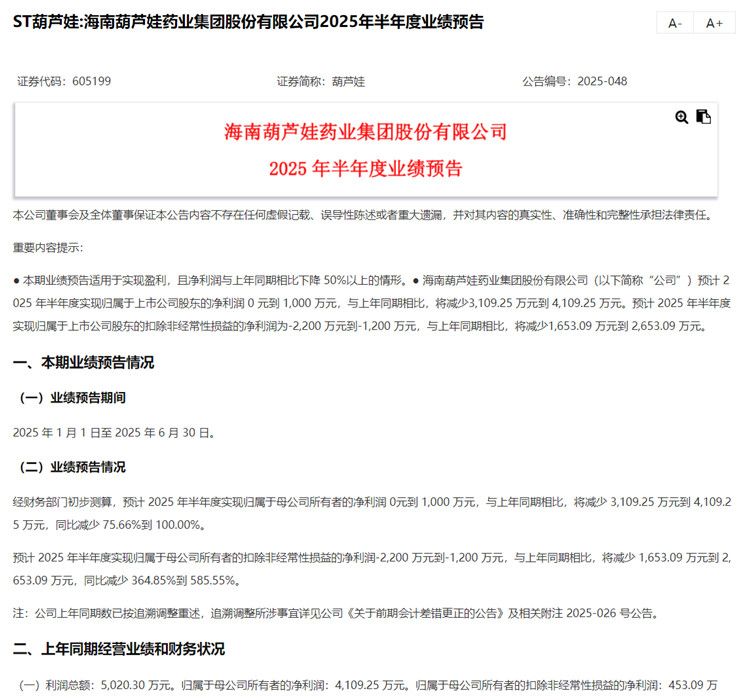 ST葫芦娃:海南葫芦娃药业集团股份有限公司2025年半年度业绩预告

A- A+

证券代码：605199 证券简称：葫芦娃 公告编号：2025-048

海南葫芦娃药业集团股份有限公司

2025 年半年度业绩预告

本公司董事会及全体董事保证本公告内容不存在任何虚假记载、误导性陈述或者重大遗漏，并对其内容的真实性、准确性和完整性承担法律责任。

重要内容提示：

● 本期业绩预告适用于实现盈利，且净利润与上年同期相比下降 50%以上的情形。● 海南葫芦娃药业集团股份有限公司（以下简称“公司”）预计 2025 年半年度实现归属于上市公司股东的净利润 0 元到 1,000 万元，与上年同期相比，将减少3,109.25 万元到 4,109.25 万元。预计 2025 年半年度实现归属于上市公司股东的扣除非经常性损益的净利润为-2,200 万元到-1,200 万元，与上年同期相比，将减少1,653.09 万元到 2,653.09 万元。

一、本期业绩预告情况

（一）业绩预告期间

2025 年 1 月 1 日至 2025 年 6 月 30 日。

（二）业绩预告情况

经财务部门初步测算，预计 2025 年半年度实现归属于母公司所有者的净利润 0元到 1,000 万元，与上年同期相比，将减少 3,109.25 万元到 4,109.25 万元，同比减少 75.66%到 100.00%。

预计 2025 年半年度实现归属于母公司所有者的扣除非经常性损益的净利润-2,200 万元到-1,200 万元，与上年同期相比，将减少 1,653.09 万元到 2,653.09 万元，同比减少 364.85%到 585.55%。

注：公司上年同期数已按追溯调整重述，追溯调整所涉事宜详见公司《关于前期会计差错更正的公告》及相关附注 2025-026 号公告。

二、上年同期经营业绩和财务状况

（一）利润总额：5,020.30 万元。归属于母公司所有者的净利润：4,109.25 万元。归属于母公司所有者的扣除非经常性损益的净利润：453.09 万